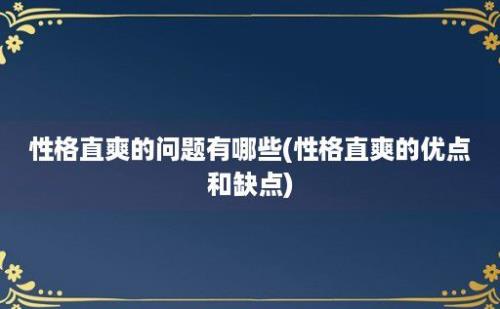 性格直爽的问题有哪些(性格直爽的优点和缺点)